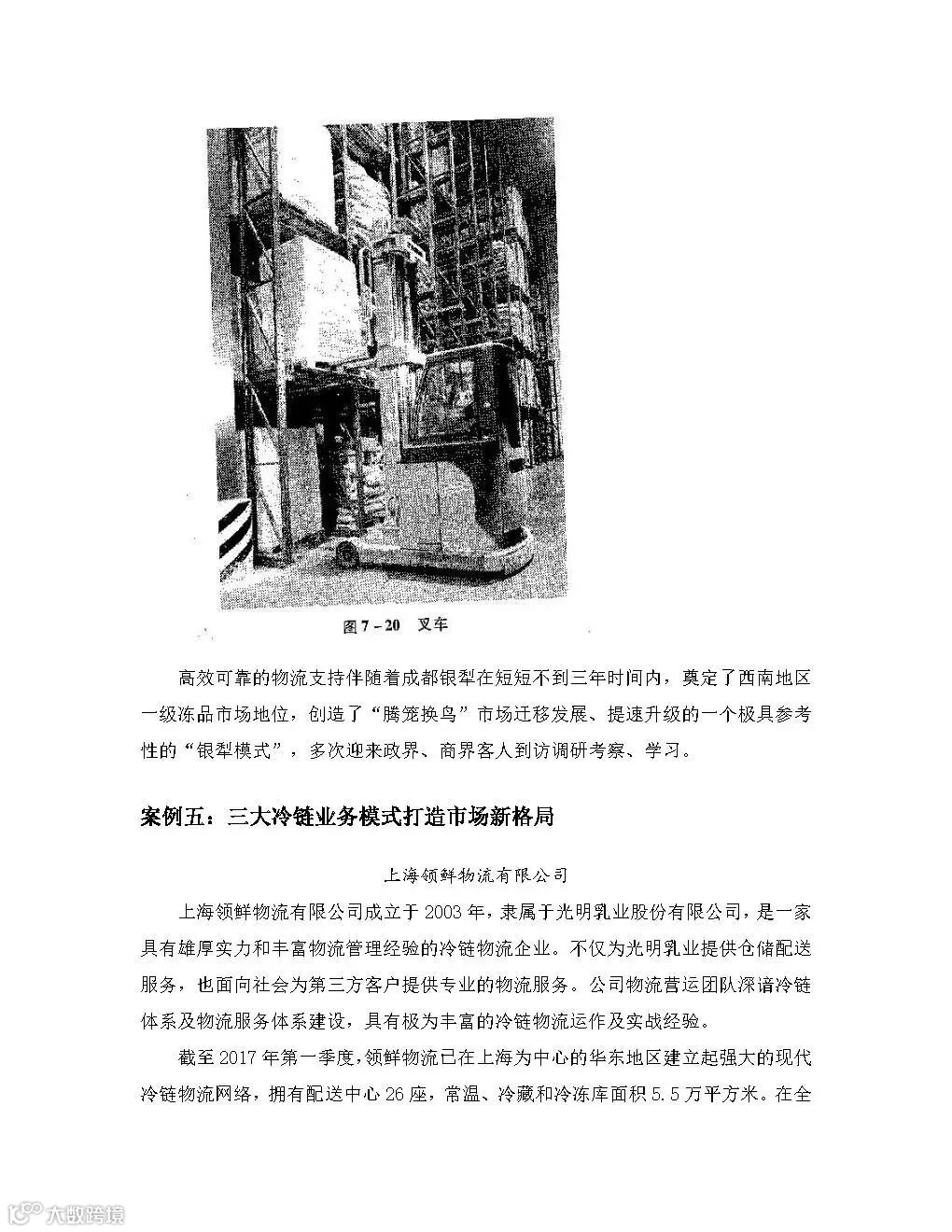 图 7－20　叉车

高效可靠的物流支持伴随着成都银犁在短短不到三年时间内，奠定了西南地区一级冻品市场地位，创造了“腾笼换鸟”市场迁移发展、提速升级的一个极具参考性的“银犁模式”，多次迎来政界、商界客人到访调研考察、学习。

案例五：三大冷链业务模式打造市场新格局

上海领鲜物流有限公司

上海领鲜物流有限公司成立于 2003 年，隶属于光明乳业股份有限公司，是一家具有雄厚实力和丰富物流管理经验的冷链物流企业。不仅为光明乳业提供仓储配送服务，也面向社会为第三方客户提供专业的物流服务。公司物流营运团队深谙冷链体系及物流服务体系建设，具有极为丰富的冷链物流运作及实战经验。

截至 2017 年第一季度，领鲜物流已在上海为中心的华东地区建立起强大的现代冷链物流网络，拥有配送中心 26 座，常温、冷藏和冷冻库面积 5.5 万平方米。在全

大数跨境